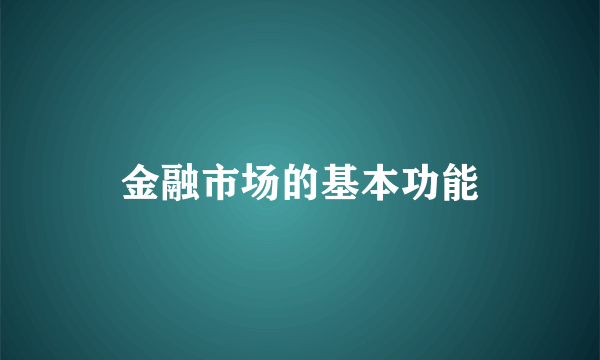 金融市场的基本功能